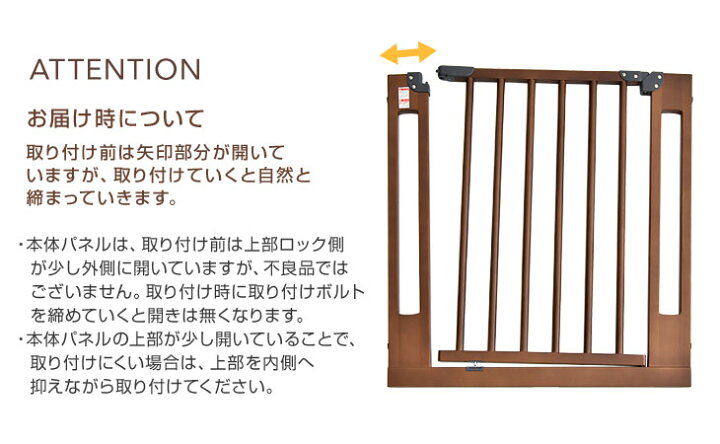 ATTENTION

お届け時について

取り付け前は矢印部分が開いていますが、取り付けていくと自然と締まっていきます。

・本体パネルは、取り付け前は上部ロック側が少し外側に開いていますが、不良品ではございません。取り付け時に取り付けボルトを締めていくと開きは無くなります。
・本体パネルの上部が少し開いていることで、取り付けにくい場合は、上部を内側へ抑えながら取り付けてください。